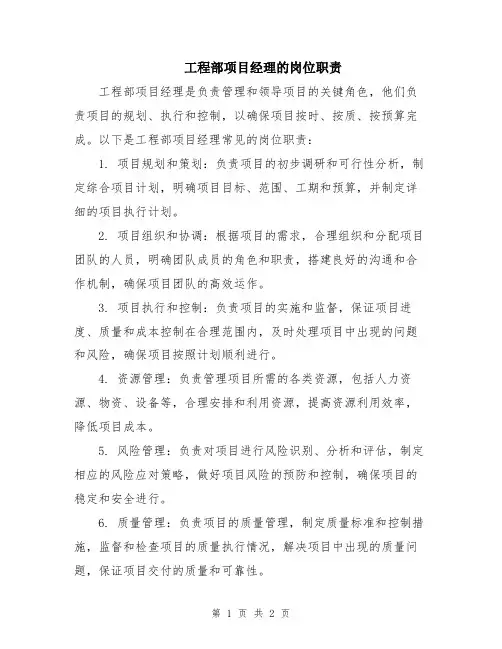 工程部项目经理的岗位职责

工程部项目经理是负责管理和领导项目的关键角色，他们负责项目的规划、执行和控制，以确保项目按时、按质、按预算完成。以下是工程部项目经理常见的岗位职责：

1. 项目规划和策划：负责项目的初步调研和可行性分析，制定综合项目计划，明确项目目标、范围、工期和预算，并制定详细的项目执行计划。

2. 项目组织和协调：根据项目的需求，合理组织和分配项目团队的人员，明确团队成员的角色和职责，搭建良好的沟通和合作机制，确保项目团队的高效运作。

3. 项目执行和控制：负责项目的实施和监督，保证项目进度、质量和成本控制在合理范围内，及时处理项目中出现的问题和风险，确保项目按照计划顺利进行。

4. 资源管理：负责管理项目所需的各类资源，包括人力资源、物资、设备等，合理安排和利用资源，提高资源利用效率，降低项目成本。

5. 风险管理：负责对项目进行风险识别、分析和评估，制定相应的风险应对策略，做好项目风险的预防和控制，确保项目的稳定和安全进行。

6. 质量管理：负责项目的质量管理，制定质量标准和控制措施，监督和检查项目的质量执行情况，解决项目中出现的质量问题，保证项目交付的质量和可靠性。

第 1 页 共 2 页